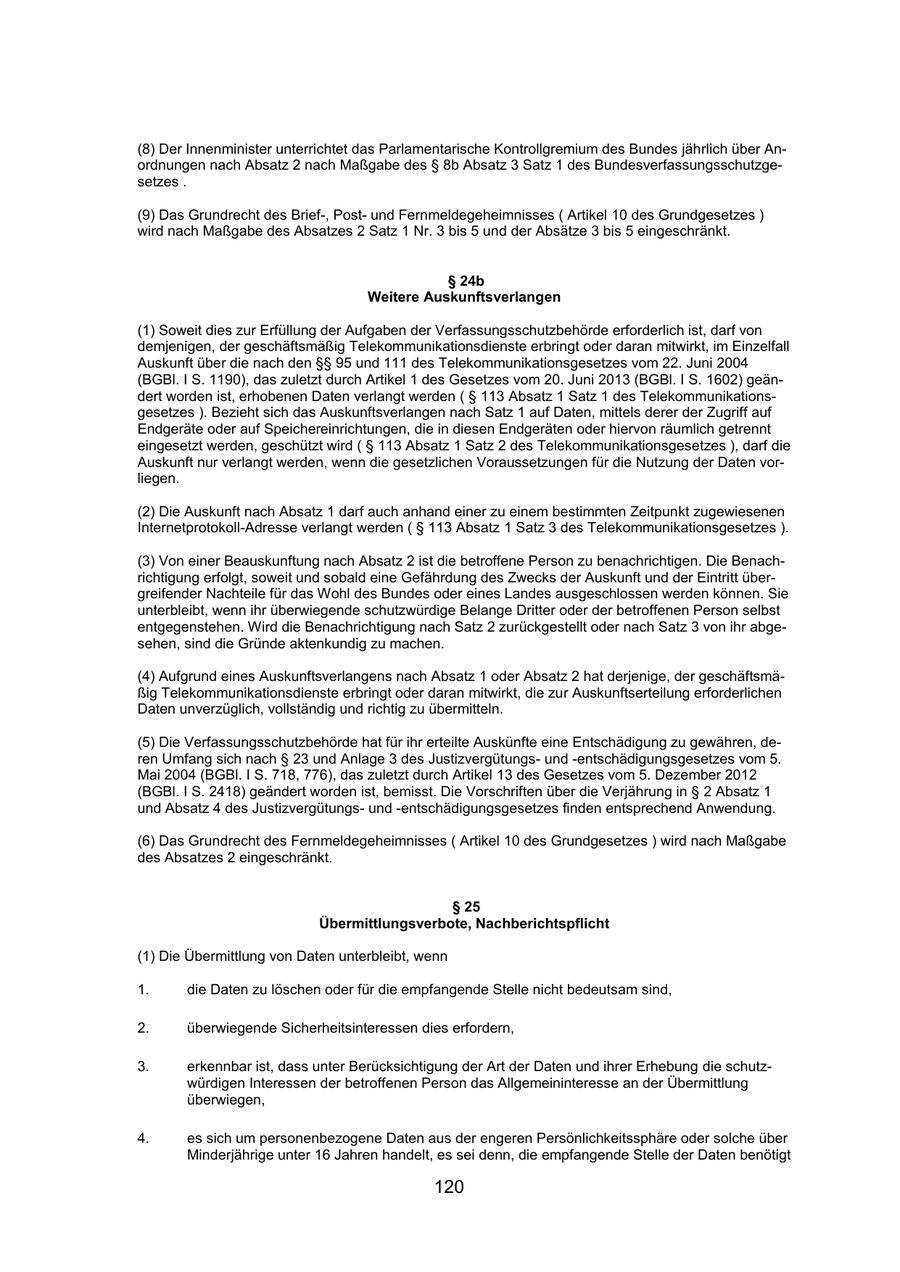 (8) Der Innenminister unterrichtet das Parlamentarische Kontrollgremium des Bundes jährlich über Anordnungen nach Absatz 2 nach Maßgabe des § 8b Absatz 3 Satz 1 des Bundesverfassungsschutzgesetzes .

(9) Das Grundrecht des Brief-, Post- und Fernmeldegeheimnisses ( Artikel 10 des Grundgesetzes ) wird nach Maßgabe des Absatzes 2 Satz 1 Nr. 3 bis 5 und der Absätze 3 bis 5 eingeschränkt.

§ 24b
Weitere Auskunftsverlangen

(1) Soweit dies zur Erfüllung der Aufgaben der Verfassungsschutzbehörde erforderlich ist, darf von demjenigen, der geschäftsmäßig Telekommunikationsdienste erbringt oder daran mitwirkt, im Einzelfall Auskunft über die nach den §§ 95 und 111 des Telekommunikationsgesetzes vom 22. Juni 2004 (BGBl. I S. 1190), das zuletzt durch Artikel 1 des Gesetzes vom 20. Juni 2013 (BGBl. I S. 1602) geändert worden ist, erhobenen Daten verlangt werden ( § 113 Absatz 1 Satz 1 des Telekommunikationsgesetzes ). Bezieht sich das Auskunftsverlangen nach Satz 1 auf Daten, mittels derer der Zugriff auf Endgeräte oder auf Speichereinrichtungen, die in diesen Endgeräten oder hiervon räumlich getrennt eingesetzt werden, geschützt wird ( § 113 Absatz 1 Satz 2 des Telekommunikationsgesetzes ), darf die Auskunft nur verlangt werden, wenn die gesetzlichen Voraussetzungen für die Nutzung der Daten vorliegen.

(2) Die Auskunft nach Absatz 1 darf auch anhand einer zu einem bestimmten Zeitpunkt zugewiesenen Internetprotokoll-Adresse verlangt werden ( § 113 Absatz 1 Satz 3 des Telekommunikationsgesetzes ).

(3) Von einer Beauskunftung nach Absatz 2 ist die betroffene Person zu benachrichtigen. Die Benachrichtigung erfolgt, soweit und sobald eine Gefährdung des Zwecks der Auskunft und der Eintritt übergreifender Nachteile für das Wohl des Bundes oder eines Landes ausgeschlossen werden können. Sie unterbleibt, wenn ihr überwiegende schutzwürdige Belange Dritter oder der betroffenen Person selbst entgegenstehen. Wird die Benachrichtigung nach Satz 2 zurückgestellt oder nach Satz 3 von ihr abgesehen, sind die Gründe aktenkundig zu machen.

(4) Aufgrund eines Auskunftsverlangens nach Absatz 1 oder Absatz 2 hat derjenige, der geschäftsmäßig Telekommunikationsdienste erbringt oder daran mitwirkt, die zur Auskunftserteilung erforderlichen Daten unverzüglich, vollständig und richtig zu übermitteln.

(5) Die Verfassungsschutzbehörde hat für ihr erteilte Auskünfte eine Entschädigung zu gewähren, deren Umfang sich nach § 23 und Anlage 3 des Justizvergütungs- und -entschädigungsgesetzes vom 5. Mai 2004 (BGBl. I S. 718, 776), das zuletzt durch Artikel 13 des Gesetzes vom 5. Dezember 2012 (BGBl. I S. 2418) geändert worden ist, bemisst. Die Vorschriften über die Verjährung in § 2 Absatz 1 und Absatz 4 des Justizvergütungs- und -entschädigungsgesetzes finden entsprechend Anwendung.

(6) Das Grundrecht des Fernmeldegeheimnisses ( Artikel 10 des Grundgesetzes ) wird nach Maßgabe des Absatzes 2 eingeschränkt.

§ 25
Übermittlungsverbote, Nachberichtspflicht

(1) Die Übermittlung von Daten unterbleibt, wenn

1. die Daten zu löschen oder für die empfangende Stelle nicht bedeutsam sind,

2. überwiegende Sicherheitsinteressen dies erfordern,

3. erkennbar ist, dass unter Berücksichtigung der Art der Daten und ihrer Erhebung die schutzwürdigen Interessen der betroffenen Person das Allgemeininteresse an der Übermittlung überwiegen,

4. es sich um personenbezogene Daten aus der engeren Persönlichkeitssphäre oder solche über Minderjährige unter 16 Jahren handelt, es sei denn, die empfangende Stelle der Daten benötigt

120